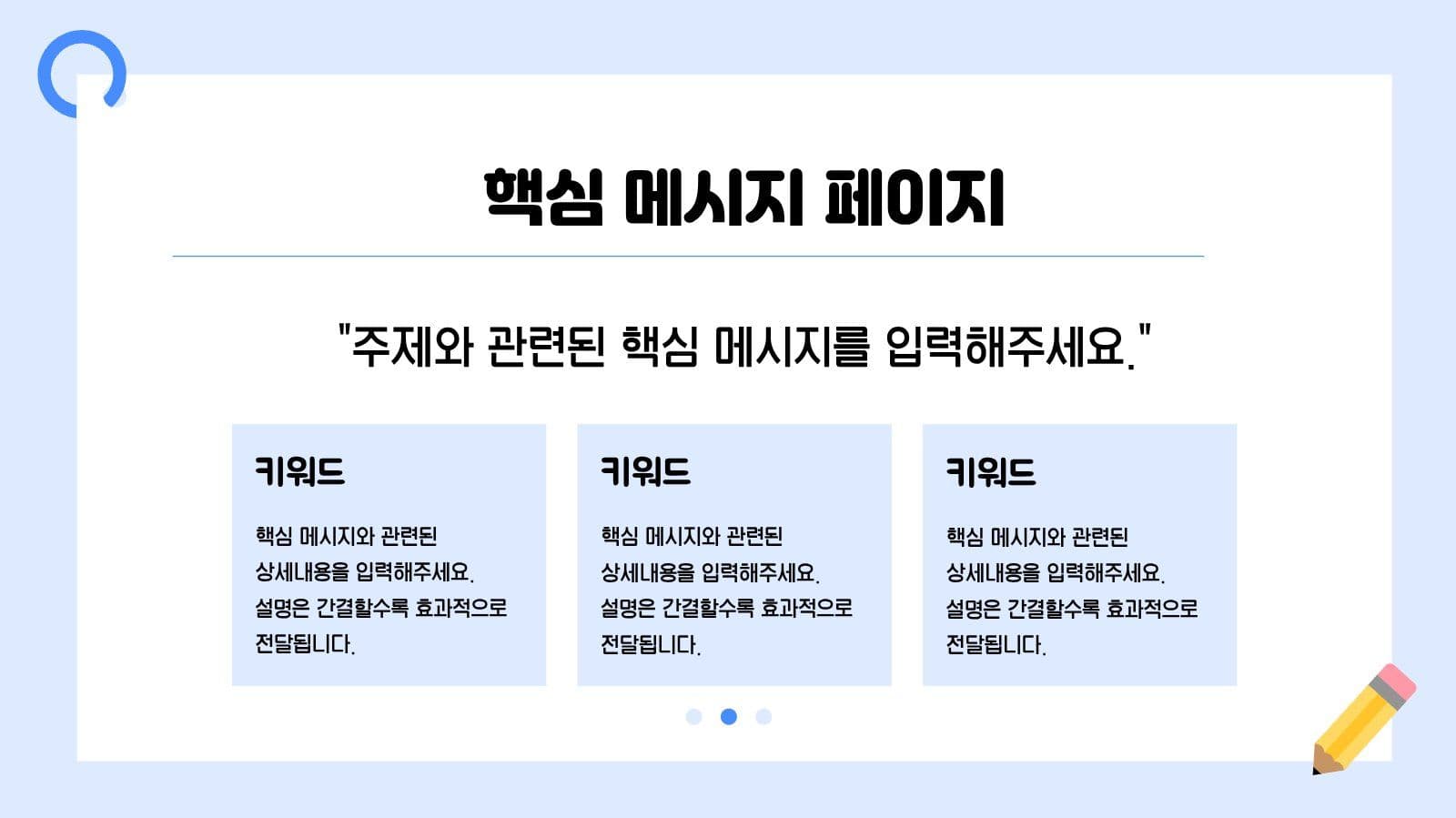 핵심 메시지 페이지

"주제와 관련된 핵심 메시지를 입력해주세요."

키워드

핵심 메시지와 관련된 상세내용을 입력해주세요. 설명은 간결할수록 효과적으로 전달됩니다.

키워드

핵심 메시지와 관련된 상세내용을 입력해주세요. 설명은 간결할수록 효과적으로 전달됩니다.

키워드

핵심 메시지와 관련된 상세내용을 입력해주세요. 설명은 간결할수록 효과적으로 전달됩니다.